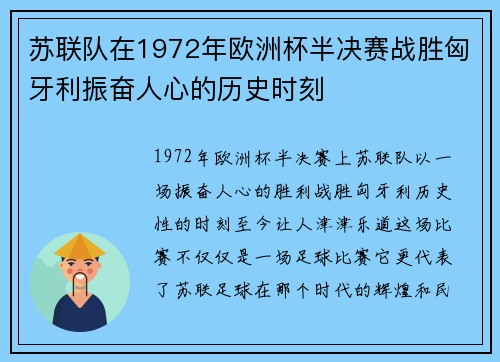 苏联队在1972年欧洲杯半决赛战胜匈牙利振奋人心的历史时刻

1972年欧洲杯半决赛上苏联队以一场振奋人心的胜利战胜匈牙利历史性的时刻至今让人津津乐道这场比赛不仅仅是一场足球比赛它更代表了苏联足球在那个时代的辉煌和民